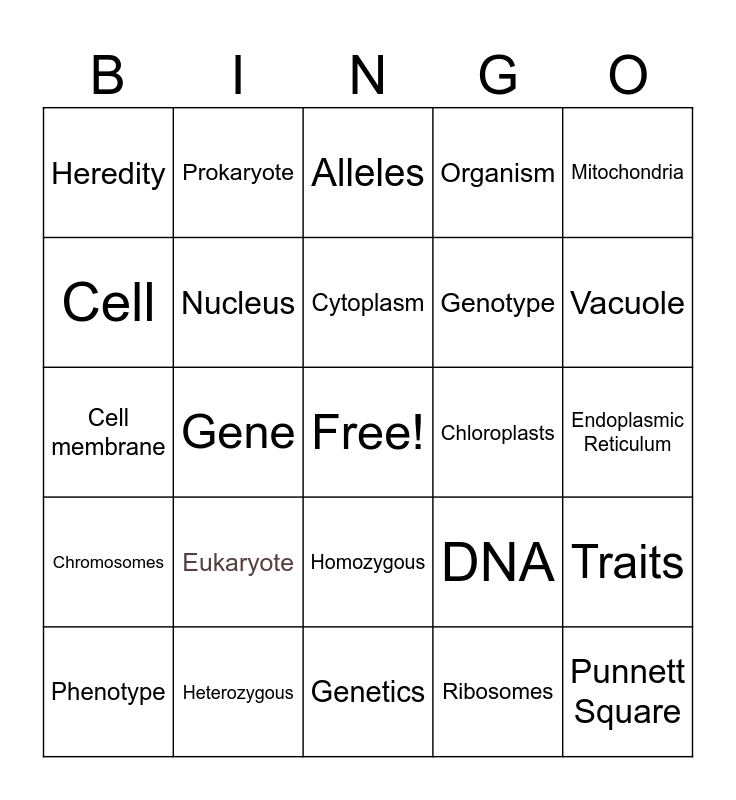 | B | I | N | G | O |
|---|---|---|---|---|
| Heredity | Prokaryote | Alleles | Organism | Mitochondria |
| Cell | Nucleus | Cytoplasm | Genotype | Vacuole |
| Cell membrane | Gene | Free! | Chloroplasts | Endoplasmic Reticulum |
| Chromosomes | Eukaryote | Homozygous | DNA | Traits |
| Phenotype | Heterozygous | Genetics | Ribosomes | Punnett Square |